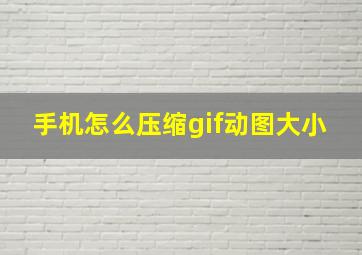 手机怎么压缩gif动图大小